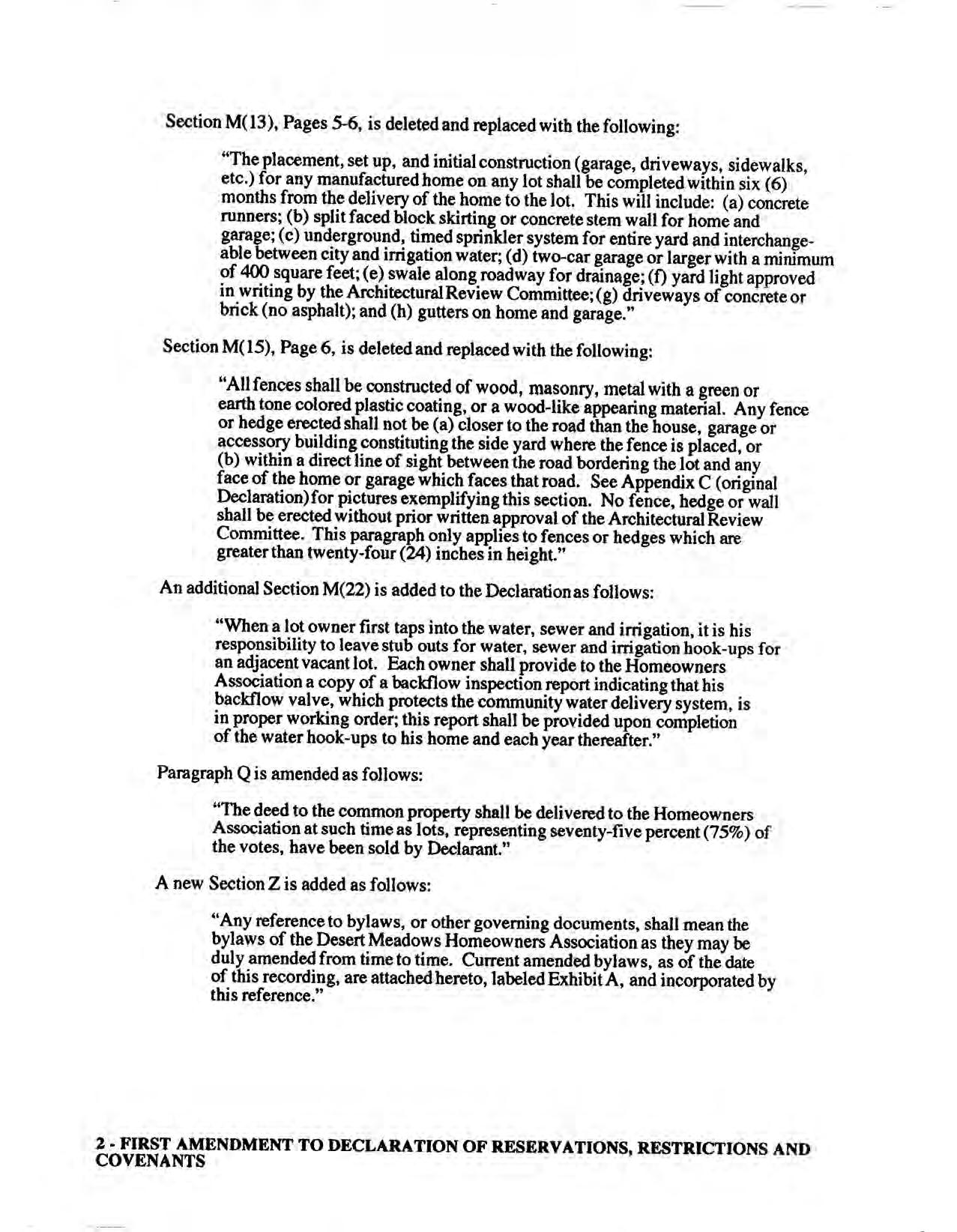 Section M(13), Pages 5-6, is deleted and replaced with the following:

"The placement, set up, and initial construction (garage, driveways, sidewalks, etc.) for any manufactured home on any lot shall be completed within six (6) months from the delivery of the home to the lot. This will include: (a) concrete runners; (b) split faced block skirting or concrete stem wall for home and garage; (c) underground, timed sprinkler system for entire yard and interchangeable between city and irrigation water; (d) two-car garage or larger with a minimum of 400 square feet; (e) swale along roadway for drainage; (f) yard light approved in writing by the Architectural Review Committee; (g) driveways of concrete or brick (no asphalt); and (h) gutters on home and garage."

Section M(15), Page 6, is deleted and replaced with the following:

"All fences shall be constructed of wood, masonry, metal with a green or earth tone colored plastic coating, or a wood-like appearing material. Any fence or hedge erected shall not be (a) closer to the road than the house, garage or accessory building constituting the side yard where the fence is placed, or (b) within a direct line of sight between the road bordering the lot and any face of the home or garage which faces that road. See Appendix C (original Declaration) for pictures exemplifying this section. No fence, hedge or wall shall be erected without prior written approval of the Architectural Review Committee. This paragraph only applies to fences or hedges which are greater than twenty-four (24) inches in height."

An additional Section M(22) is added to the Declaration as follows:

"When a lot owner first taps into the water, sewer and irrigation, it is his responsibility to leave stub outs for water, sewer and irrigation hook-ups for an adjacent vacant lot. Each owner shall provide to the Homeowners Association a copy of a backflow inspection report indicating that his backflow valve, which protects the community water delivery system, is in proper working order; this report shall be provided upon completion of the water hook-ups to his home and each year thereafter."

Paragraph Q is amended as follows:

"The deed to the common property shall be delivered to the Homeowners Association at such time as lots, representing seventy-five percent (75%) of the votes, have been sold by Declarant."

A new Section Z is added as follows:

"Any reference to bylaws, or other governing documents, shall mean the bylaws of the Desert Meadows Homeowners Association as they may be duly amended from time to time. Current amended bylaws, as of the date of this recording, are attached hereto, labeled Exhibit A, and incorporated by this reference."

2 - FIRST AMENDMENT TO DECLARATION OF RESERVATIONS, RESTRICTIONS AND COVENANTS